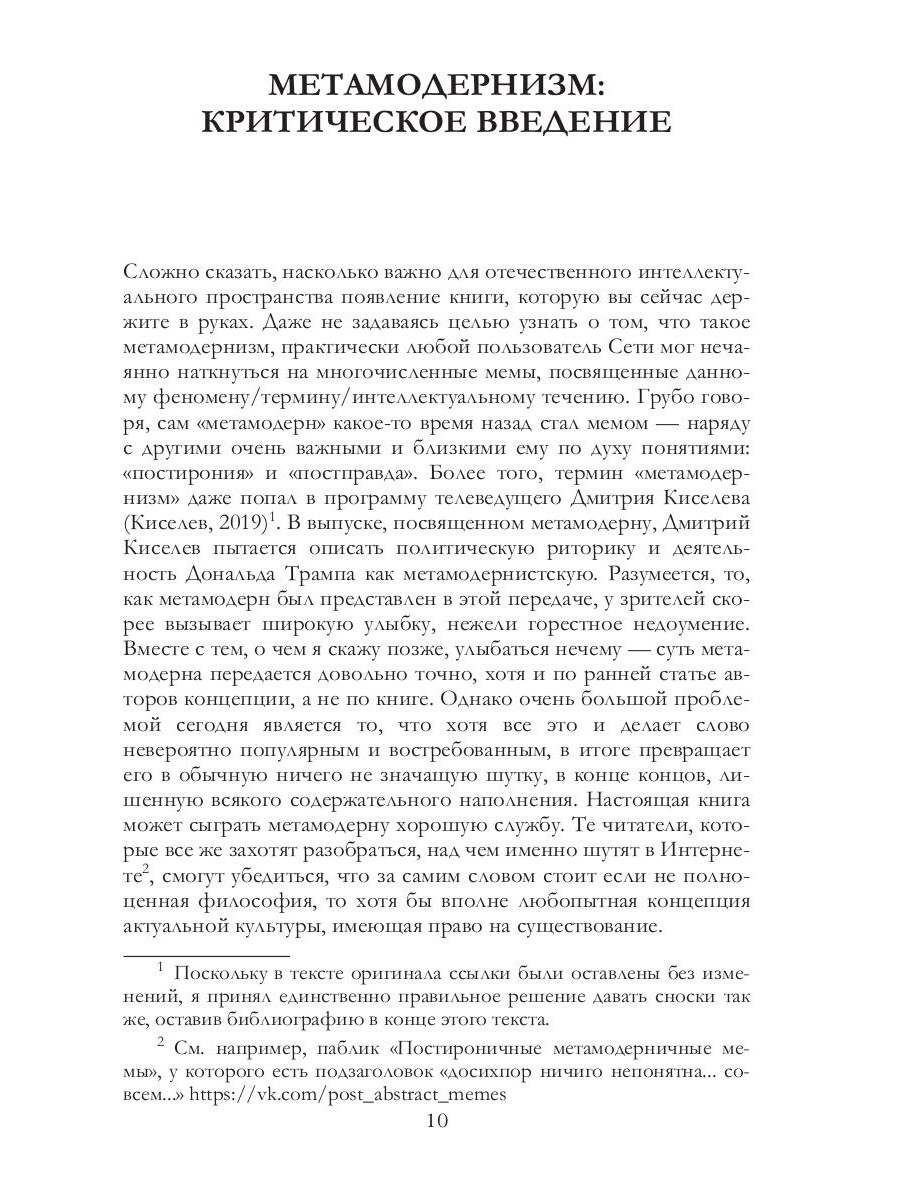 МЕТАМОДЕРНИЗМ:
КРИТИЧЕСКОЕ ВВЕДЕНИЕ

Сложно сказать, насколько важно для отечественного интеллектуального пространства появление книги, которую вы сейчас держите в руках. Даже не задаваясь целью узнать о том, что такое метамодернизм, практически любой пользователь Сети мог нечаянно наткнуться на многочисленные мемы, посвященные данному феномену/термину/интеллектуальному течению. Грубо говоря, сам «метамодерн» какое-то время назад стал мемом — наряду с другими очень важными и близкими ему по духу понятиями: «постирония» и «постправда». Более того, термин «метамодернизм» даже попал в программу телеведущего Дмитрия Киселева (Киселев, 2019)$^1$. В выпуске, посвященном метамодерну, Дмитрий Киселев пытается описать политическую риторику и деятельность Дональда Трампа как метамодернистскую. Разумеется, то, как метамодерн был представлен в этой передаче, у зрителей скорее вызывает широкую улыбку, нежели горестное недоумение. Вместе с тем, о чем я скажу позже, улыбаться нечему — суть метамодерна передается довольно точно, хотя и по ранней статье авторов концепции, а не по книге. Однако очень большой проблемой сегодня является то, что хотя все это и делает слово невероятно популярным и востребованным, в итоге превращает его в обычную ничего не значащую шутку, в конце концов, лишенную всякого содержательного наполнения. Настоящая книга может сыграть метамодерну хорошую службу. Те читатели, которые все же захотят разобраться, над чем именно шутят в Интернете$^2$, смогут убедиться, что за самим словом стоит если не полноценная философия, то хотя бы вполне любопытная концепция актуальной культуры, имеющая право на существование.

$^1$ Поскольку в тексте оригинала ссылки были оставлены без изменений, я принял единственно правильное решение давать сноски так же, оставив библиографию в конце этого текста.

$^2$ См. например, паблик «Постироничные метамодерничные мемы», у которого есть подзаголовок «досихпор ничиго непонятна... совсем...» https://vk.com/post_abstract_memes

10